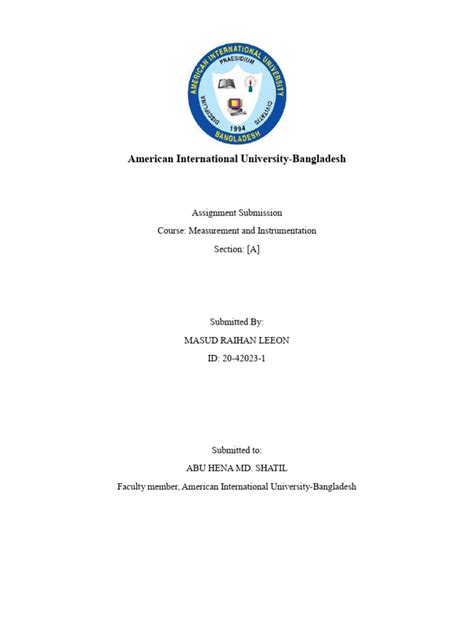 AMERICAN INTERNATIONAL UNIVERSITY
PRAESIDIUM
DISCIPLINA
CIVITATIS
1994
BANGLADESH

American International University-Bangladesh

Assignment Submission
Course: Measurement and Instrumentation
Section: [A]

Submitted By:
MASUD RAIHAN LEEON
ID: 20-42023-1

Submitted to:
ABU HENA MD. SHATIL
Faculty member, American International University-Bangladesh